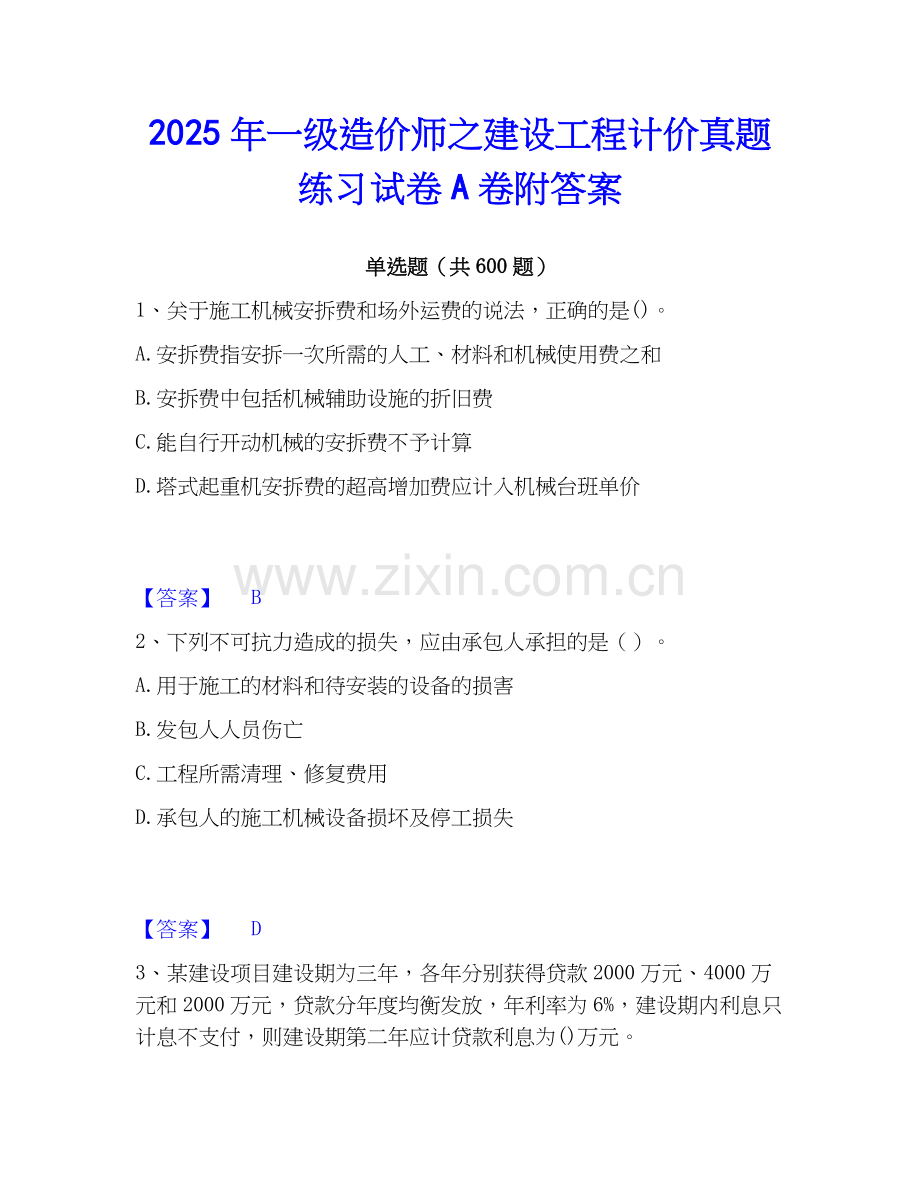 2025年一级造价师之建设工程计价真题练习试卷A卷附答案

单选题（共600题）

1、关于施工机械安拆费和场外运费的说法，正确的是()。

A.安拆费指安拆一次所需的人工、材料和机械使用费之和

B.安拆费中包括机械辅助设施的折旧费

C.能自行开动机械的安拆费不予计算

D.塔式起重机安拆费的超高增加费应计入机械台班单价

【答案】 B

2、下列不可抗力造成的损失，应由承包人承担的是（）。

A.用于施工的材料和待安装的设备的损害

B.发包人人员伤亡

C.工程所需清理、修复费用

D.承包人的施工机械设备损坏及停工损失

【答案】 D

3、某建设项目建设期为三年，各年分别获得贷款2000万元、4000万元和2000万元，贷款分年度均衡发放，年利率为6%，建设期内利息只计息不支付，则建设期第二年应计贷款利息为()万元。

www.zixin.com.cn